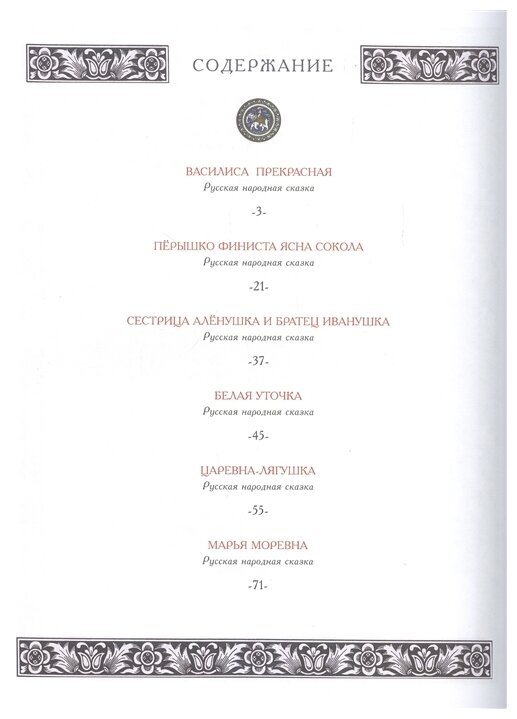 СОДЕРЖАНИЕ

ВАСИЛИСА ПРЕКРАСНАЯ
Русская народная сказка
-3-

ПЁРЫШКО ФИНИСТА ЯСНА СОКОЛА
Русская народная сказка
-21-

СЕСТРИЦА АЛЁНУШКА И БРАТЕЦ ИВАНУШКА
Русская народная сказка
-37-

БЕЛАЯ УТОЧКА
Русская народная сказка
-45-

ЦАРЕВНА-ЛЯГУШКА
Русская народная сказка
-55-

МАРЬЯ МОРЕВНА
Русская народная сказка
-71-